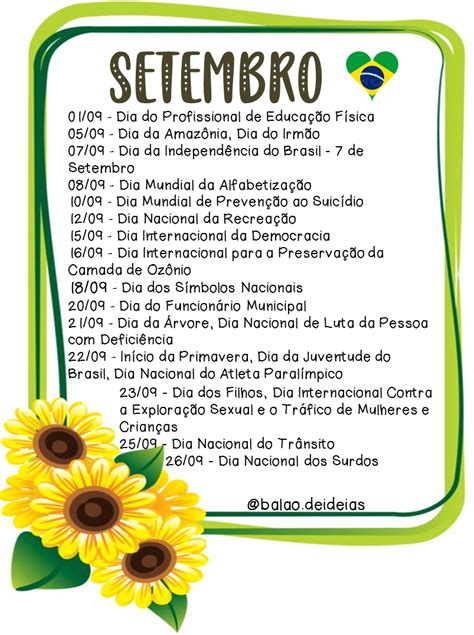 SETEMBRO

01/09 - Dia do Profissional de Educação Física
05/09 - Dia da Amazônia, Dia do Irmão
07/09 - Dia da Independência do Brasil - 7 de Setembro
08/09 - Dia Mundial da Alfabetização
10/09 - Dia Mundial de Prevenção ao Suicídio
12/09 - Dia Nacional da Recreação
15/09 - Dia Internacional da Democracia
16/09 - Dia Internacional para a Preservação da Camada de Ozônio
18/09 - Dia dos Símbolos Nacionais
20/09 - Dia do Funcionário Municipal
21/09 - Dia da Árvore, Dia Nacional de Luta da Pessoa com Deficiência
22/09 - Início da Primavera, Dia da Juventude do Brasil, Dia Nacional do Atleta Paralímpico
23/09 - Dia dos Filhos, Dia Internacional Contra a Exploração Sexual e o Tráfico de Mulheres e Crianças
25/09 - Dia Nacional do Trânsito
26/09 - Dia Nacional dos Surdos

@balao.deideias